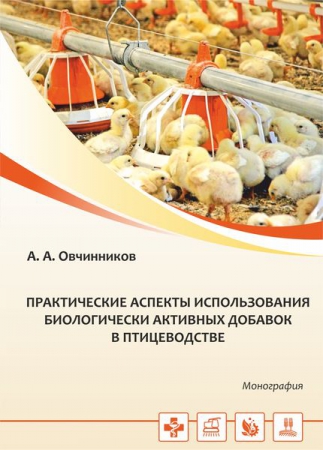 А. А. Овчинников

ПРАКТИЧЕСКИЕ АСПЕКТЫ ИСПОЛЬЗОВАНИЯ БИОЛОГИЧЕСКИ АКТИВНЫХ ДОБАВОК В ПТИЦЕВОДСТВЕ

Монография